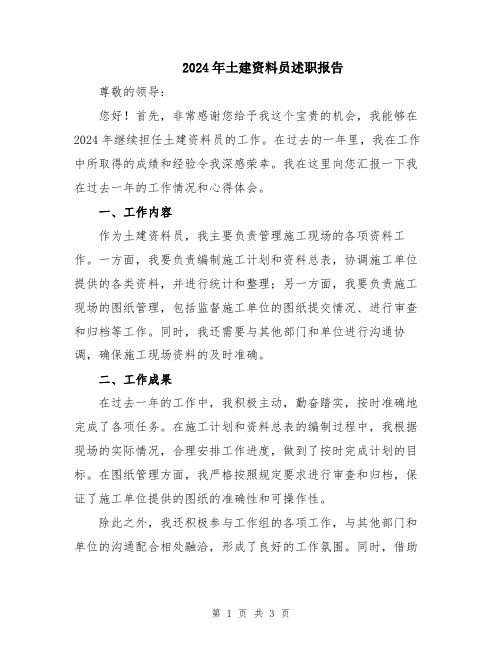 2024年土建资料员述职报告

尊敬的领导：

您好！首先，非常感谢您给予我这个宝贵的机会，我能够在2024年继续担任土建资料员的工作。在过去的一年里，我在工作中所取得的成绩和经验令我深感荣幸。我在这里向您汇报一下我在过去一年的工作情况和心得体会。

一、工作内容

作为土建资料员，我主要负责管理施工现场的各项资料工作。一方面，我要负责编制施工计划和资料总表，协调施工单位提供的各类资料，并进行统计和整理；另一方面，我要负责施工现场的图纸管理，包括监督施工单位的图纸提交情况、进行审查和归档等工作。同时，我还需要与其他部门和单位进行沟通协调，确保施工现场资料的及时准确。

二、工作成果

在过去一年的工作中，我积极主动，勤奋踏实，按时准确地完成了各项任务。在施工计划和资料总表的编制过程中，我根据现场的实际情况，合理安排工作进度，做到了按时完成计划的目标。在图纸管理方面，我严格按照规定要求进行审查和归档，保证了施工单位提供的图纸的准确性和可操作性。

除此之外，我还积极参与工作组的各项工作，与其他部门和单位的沟通配合相处融洽，形成了良好的工作氛围。同时，借助

第 1 页 共 3 页